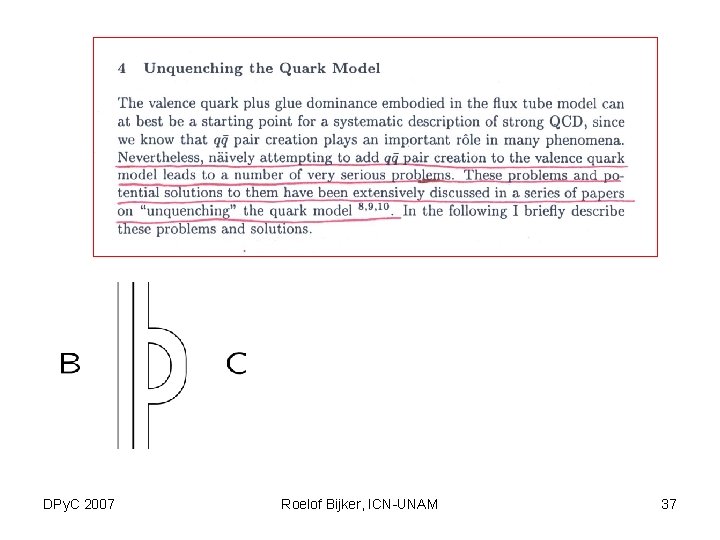 4 Unquenching the Quark Model

The valence quark plus glue dominance embodied in the flux tube model can at best be a starting point for a systematic description of strong QCD, since we know that $q\bar{q}$ pair creation plays an important rôle in many phenomena. Nevertheless, näively attempting to add $q\bar{q}$ pair creation to the valence quark model leads to a number of very serious problems. These problems and potential solutions to them have been extensively discussed in a series of papers on "unquenching" the quark model $^{8,9,10}$. In the following I briefly describe these problems and solutions.

B

C

DPyC 2007

Roelof Bijker, ICN-UNAM

37